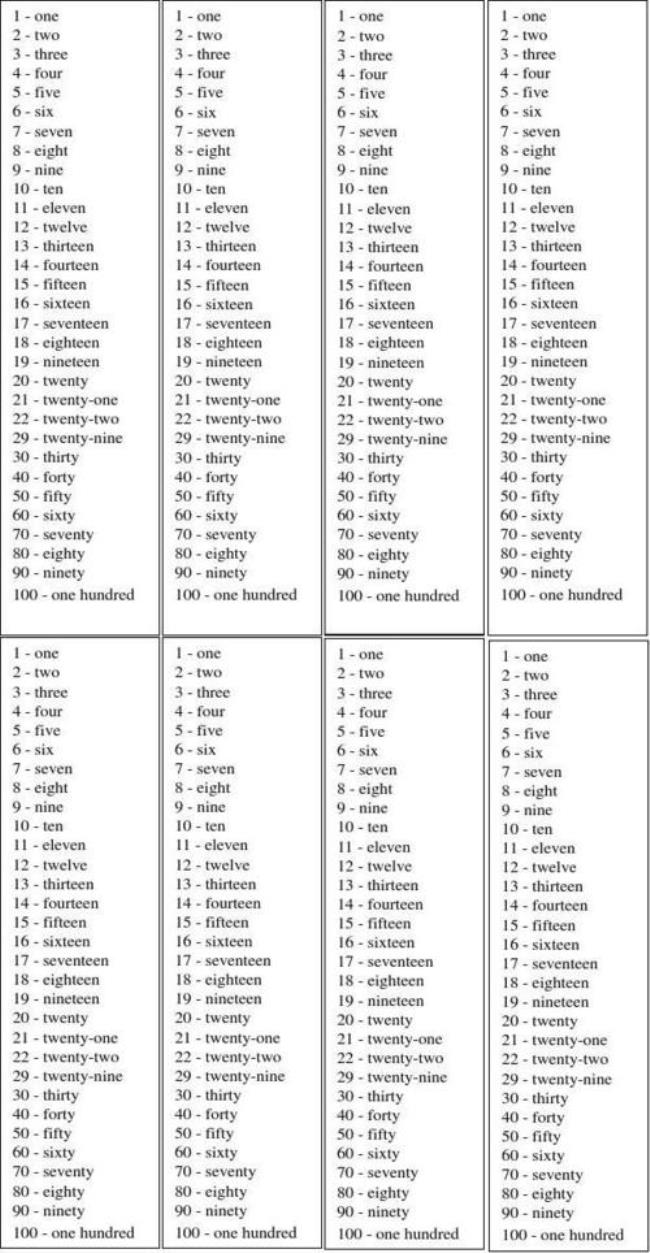 1 - one
2 - two
3 - three
4 - four
5 - five
6 - six
7 - seven
8 - eight
9 - nine
10 - ten
11 - eleven
12 - twelve
13 - thirteen
14 - fourteen
15 - fifteen
16 - sixteen
17 - seventeen
18 - eighteen
19 - nineteen
20 - twenty
21 - twenty-one
22 - twenty-two
29 - twenty-nine
30 - thirty
40 - forty
50 - fifty
60 - sixty
70 - seventy
80 - eighty
90 - ninety
100 - one hundred

1 - one
2 - two
3 - three
4 - four
5 - five
6 - six
7 - seven
8 - eight
9 - nine
10 - ten
11 - eleven
12 - twelve
13 - thirteen
14 - fourteen
15 - fifteen
16 - sixteen
17 - seventeen
18 - eighteen
19 - nineteen
20 - twenty
21 - twenty-one
22 - twenty-two
29 - twenty-nine
30 - thirty
40 - forty
50 - fifty
60 - sixty
70 - seventy
80 - eighty
90 - ninety
100 - one hundred

1 - one
2 - two
3 - three
4 - four
5 - five
6 - six
7 - seven
8 - eight
9 - nine
10 - ten
11 - eleven
12 - twelve
13 - thirteen
14 - fourteen
15 - fifteen
16 - sixteen
17 - seventeen
18 - eighteen
19 - nineteen
20 - twenty
21 - twenty-one
22 - twenty-two
29 - twenty-nine
30 - thirty
40 - forty
50 - fifty
60 - sixty
70 - seventy
80 - eighty
90 - ninety
100 - one hundred

1 - one
2 - two
3 - three
4 - four
5 - five
6 - six
7 - seven
8 - eight
9 - nine
10 - ten
11 - eleven
12 - twelve
13 - thirteen
14 - fourteen
15 - fifteen
16 - sixteen
17 - seventeen
18 - eighteen
19 - nineteen
20 - twenty
21 - twenty-one
22 - twenty-two
29 - twenty-nine
30 - thirty
40 - forty
50 - fifty
60 - sixty
70 - seventy
80 - eighty
90 - ninety
100 - one hundred

1 - one
2 - two
3 - three
4 - four
5 - five
6 - six
7 - seven
8 - eight
9 - nine
10 - ten
11 - eleven
12 - twelve
13 - thirteen
14 - fourteen
15 - fifteen
16 - sixteen
17 - seventeen
18 - eighteen
19 - nineteen
20 - twenty
21 - twenty-one
22 - twenty-two
29 - twenty-nine
30 - thirty
40 - forty
50 - fifty
60 - sixty
70 - seventy
80 - eighty
90 - ninety
100 - one hundred

1 - one
2 - two
3 - three
4 - four
5 - five
6 - six
7 - seven
8 - eight
9 - nine
10 - ten
11 - eleven
12 - twelve
13 - thirteen
14 - fourteen
15 - fifteen
16 - sixteen
17 - seventeen
18 - eighteen
19 - nineteen
20 - twenty
21 - twenty-one
22 - twenty-two
29 - twenty-nine
30 - thirty
40 - forty
50 - fifty
60 - sixty
70 - seventy
80 - eighty
90 - ninety
100 - one hundred

1 - one
2 - two
3 - three
4 - four
5 - five
6 - six
7 - seven
8 - eight
9 - nine
10 - ten
11 - eleven
12 - twelve
13 - thirteen
14 - fourteen
15 - fifteen
16 - sixteen
17 - seventeen
18 - eighteen
19 - nineteen
20 - twenty
21 - twenty-one
22 - twenty-two
29 - twenty-nine
30 - thirty
40 - forty
50 - fifty
60 - sixty
70 - seventy
80 - eighty
90 - ninety
100 - one hundred

1 - one
2 - two
3 - three
4 - four
5 - five
6 - six
7 - seven
8 - eight
9 - nine
10 - ten
11 - eleven
12 - twelve
13 - thirteen
14 - fourteen
15 - fifteen
16 - sixteen
17 - seventeen
18 - eighteen
19 - nineteen
20 - twenty
21 - twenty-one
22 - twenty-two
29 - twenty-nine
30 - thirty
40 - forty
50 - fifty
60 - sixty
70 - seventy
80 - eighty
90 - ninety
100 - one hundred